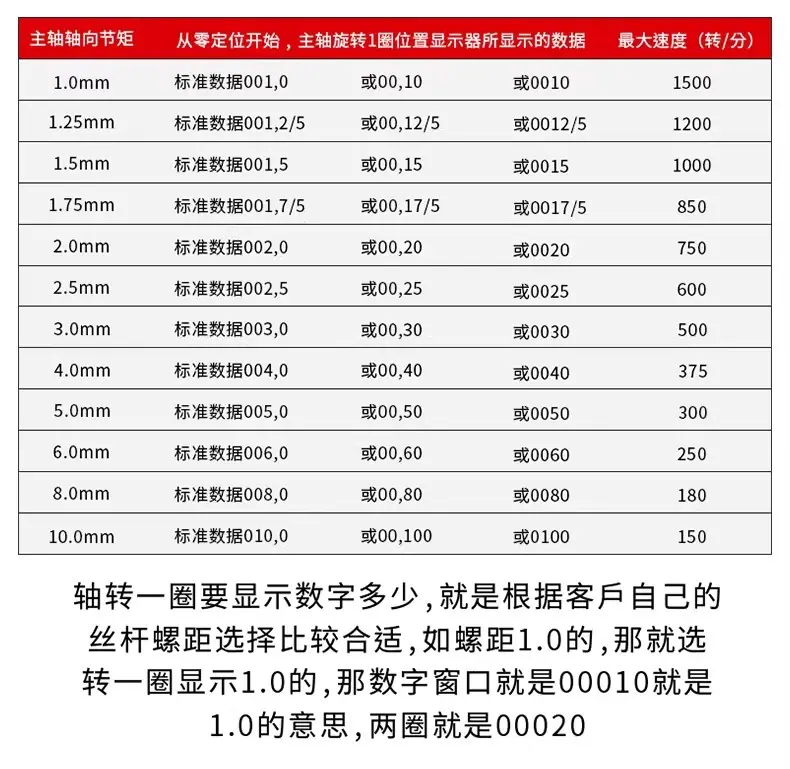 | 主轴轴向节矩 | 从零定位开始，主轴旋转1圈位置显示器所显示的数据 | | | 最大速度（转/分） |
|---|---|---|---|---|
| 1.0mm | 标准数据001,0 | 或00,10 | 或0010 | 1500 |
| 1.25mm | 标准数据001,2/5 | 或00,12/5 | 或0012/5 | 1200 |
| 1.5mm | 标准数据001,5 | 或00,15 | 或0015 | 1000 |
| 1.75mm | 标准数据001,7/5 | 或00,17/5 | 或0017/5 | 850 |
| 2.0mm | 标准数据002,0 | 或00,20 | 或0020 | 750 |
| 2.5mm | 标准数据002,5 | 或00,25 | 或0025 | 600 |
| 3.0mm | 标准数据003,0 | 或00,30 | 或0030 | 500 |
| 4.0mm | 标准数据004,0 | 或00,40 | 或0040 | 375 |
| 5.0mm | 标准数据005,0 | 或00,50 | 或0050 | 300 |
| 6.0mm | 标准数据006,0 | 或00,60 | 或0060 | 250 |
| 8.0mm | 标准数据008,0 | 或00,80 | 或0080 | 180 |
| 10.0mm | 标准数据010,0 | 或00,100 | 或0100 | 150 |

轴转一圈要显示数字多少，就是根据客戶自己的丝杆螺距选择比较合适，如螺距1.0的，那就选转一圈显示1.0的，那数字窗口就是00010就是1.0的意思，两圈就是00020